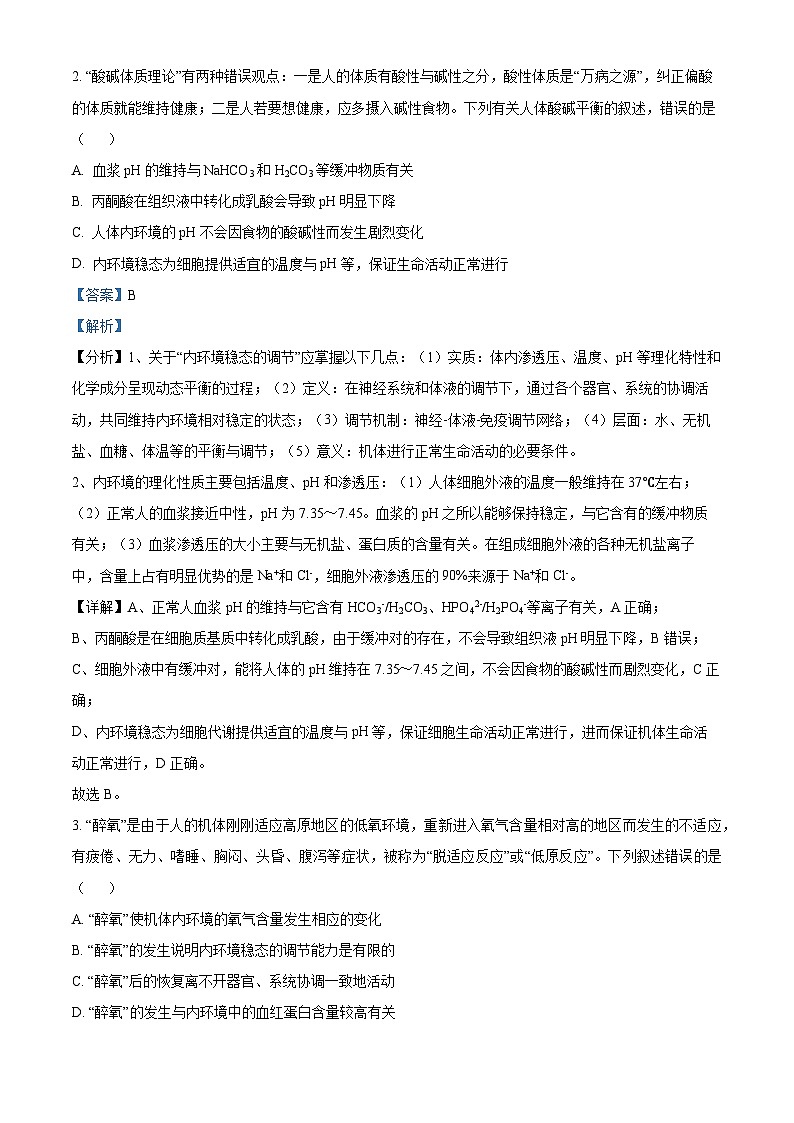 2. “酸碱体质理论”有两种错误观点：一是人的体质有酸性与碱性之分，酸性体质是“万病之源”，纠正偏酸的体质就能维持健康；二是人若要想健康，应多摄入碱性食物。下列有关人体酸碱平衡的叙述，错误的是（　　）

A. 血浆 pH 的维持与 $NaHCO_3$ 和 $H_2CO_3$ 等缓冲物质有关

B. 丙酮酸在组织液中转化成乳酸会导致 pH 明显下降

C. 人体内环境的 pH 不会因食物的酸碱性而发生剧烈变化

D. 内环境稳态为细胞提供适宜的温度与 pH 等，保证生命活动正常进行

【答案】B

【解析】

【分析】1、关于“内环境稳态的调节”应掌握以下几点：（1）实质：体内渗透压、温度、pH 等理化特性和化学成分呈现动态平衡的过程；（2）定义：在神经系统和体液的调节下，通过各个器官、系统的协调活动，共同维持内环境相对稳定的状态；（3）调节机制：神经-体液-免疫调节网络；（4）层面：水、无机盐、血糖、体温等的平衡与调节；（5）意义：机体进行正常生命活动的必要条件。

2、内环境的理化性质主要包括温度、pH 和渗透压：（1）人体细胞外液的温度一般维持在 37℃左右；（2）正常人的血浆接近中性，pH 为 7.35～7.45。血浆的 pH 之所以能够保持稳定，与它含有的缓冲物质有关；（3）血浆渗透压的大小主要与无机盐、蛋白质的含量有关。在组成细胞外液的各种无机盐离子中，含量上占有明显优势的是 $Na^+$和 $Cl^-$，细胞外液渗透压的 90%来源于 $Na^+$和 $Cl^-$。

【详解】A、正常人血浆 pH 的维持与它含有 $HCO_3^-/H_2CO_3$、$HPO_4^{2-}/H_2PO_4^-$等离子有关，A 正确；

B、丙酮酸是在细胞质基质中转化成乳酸，由于缓冲对的存在，不会导致组织液 pH 明显下降，B 错误；

C、细胞外液中有缓冲对，能将人体的 pH 维持在 7.35～7.45 之间，不会因食物的酸碱性而剧烈变化，C 正确；

D、内环境稳态为细胞代谢提供适宜的温度与 pH 等，保证细胞生命活动正常进行，进而保证机体生命活动正常进行，D 正确。

故选 B。

3. “醉氧”是由于人的机体刚刚适应高原地区的低氧环境，重新进入氧气含量相对高的地区而发生的不适应，有疲倦、无力、嗜睡、胸闷、头昏、腹泻等症状，被称为“脱适应反应”或“低原反应”。下列叙述错误的是（　　）

A. “醉氧”使机体内环境的氧气含量发生相应的变化

B. “醉氧”的发生说明内环境稳态的调节能力是有限的

C. “醉氧”后的恢复离不开器官、系统协调一致地活动

D. “醉氧”的发生与内环境中的血红蛋白含量较高有关